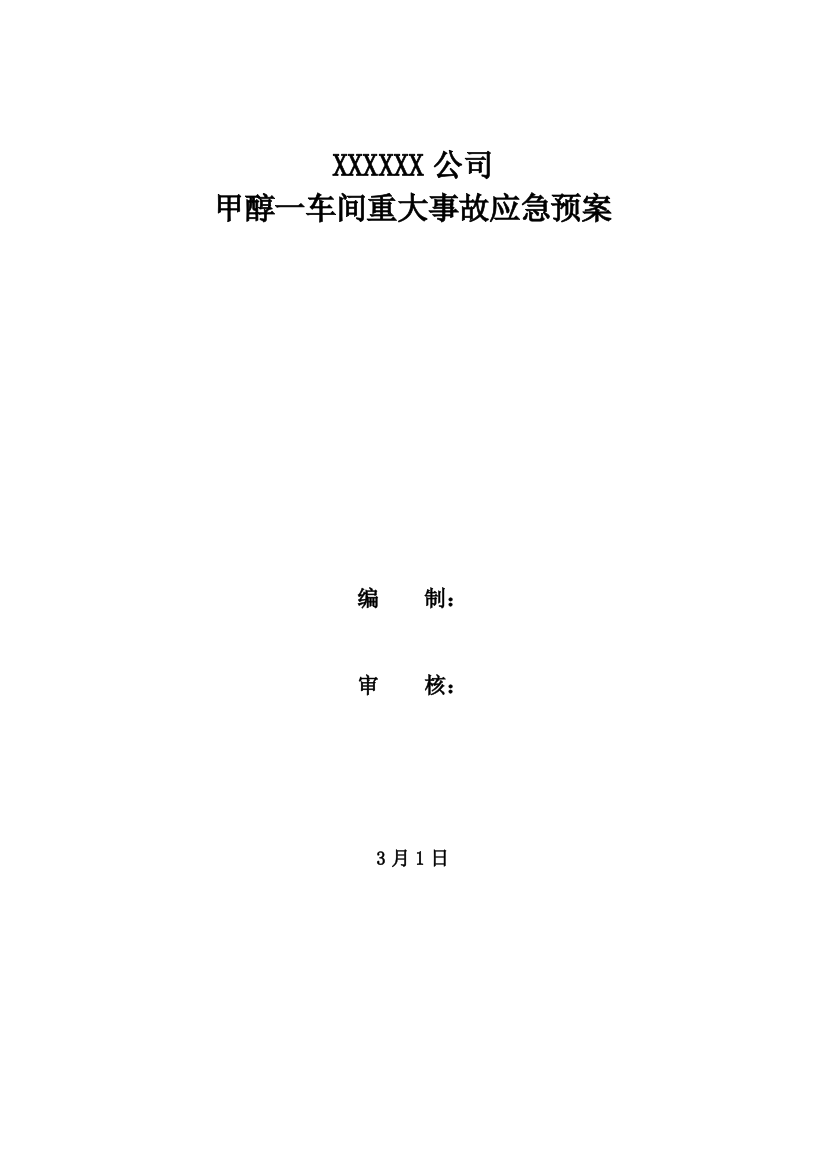 XXXXXX 公司
甲醇一车间重大事故应急预案

编　　制：

审　　核：

3月1日